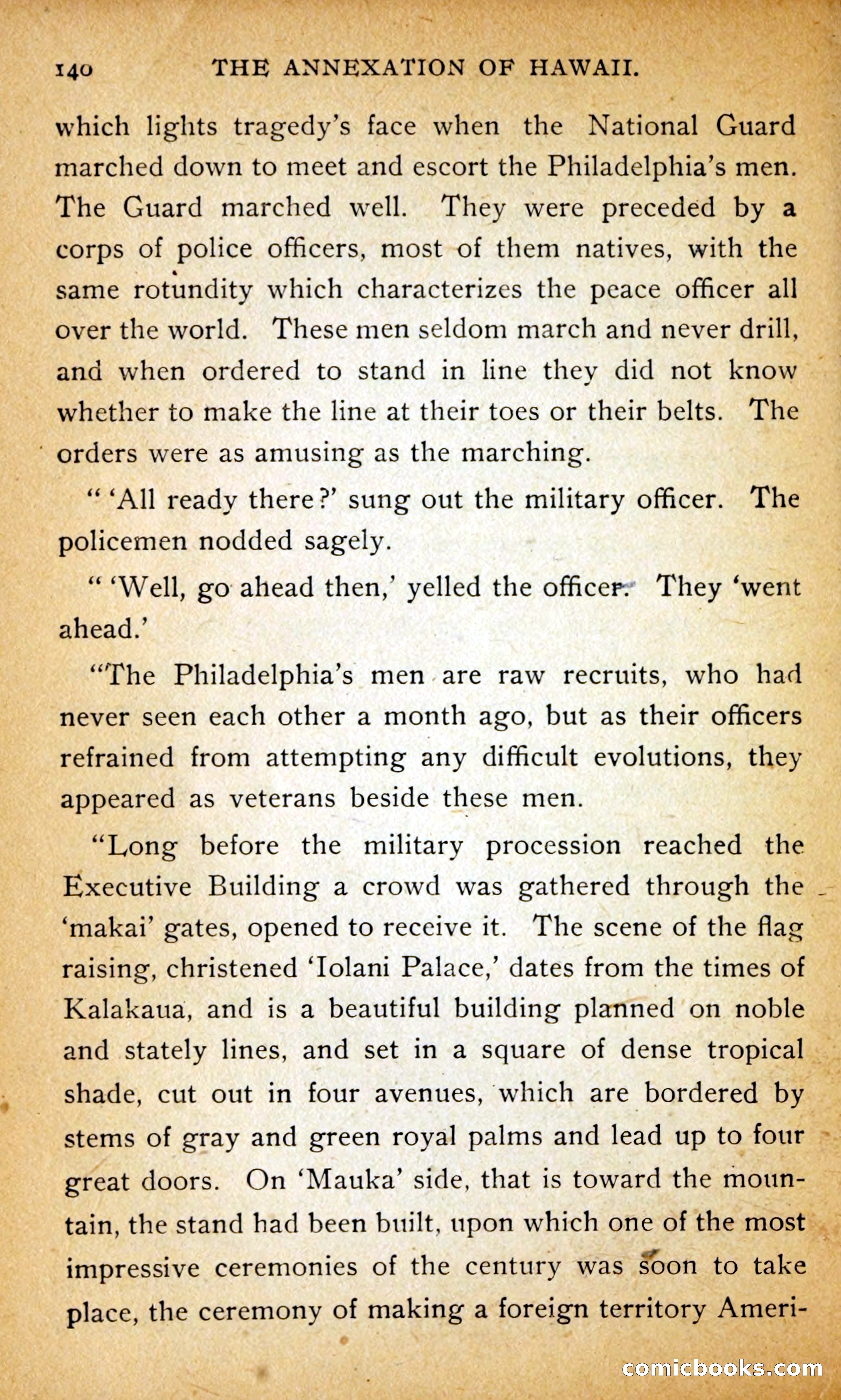 140 THE ANNEXATION OF HAWAII.

which lights tragedy's face when the National Guard marched down to meet and escort the Philadelphia's men. The Guard marched well. They were preceded by a corps of police officers, most of them natives, with the same rotundity which characterizes the peace officer all over the world. These men seldom march and never drill, and when ordered to stand in line they did not know whether to make the line at their toes or their belts. The orders were as amusing as the marching.

" 'All ready there?' sung out the military officer. The policemen nodded sagely.

" 'Well, go ahead then,' yelled the officer. They 'went ahead.'

"The Philadelphia's men are raw recruits, who had never seen each other a month ago, but as their officers refrained from attempting any difficult evolutions, they appeared as veterans beside these men.

"Long before the military procession reached the Executive Building a crowd was gathered through the 'makai' gates, opened to receive it. The scene of the flag raising, christened 'Iolani Palace,' dates from the times of Kalakaua, and is a beautiful building planned on noble and stately lines, and set in a square of dense tropical shade, cut out in four avenues, which are bordered by stems of gray and green royal palms and lead up to four great doors. On 'Mauka' side, that is toward the mountain, the stand had been built, upon which one of the most impressive ceremonies of the century was soon to take place, the ceremony of making a foreign territory Ameri-

comicbooks.com